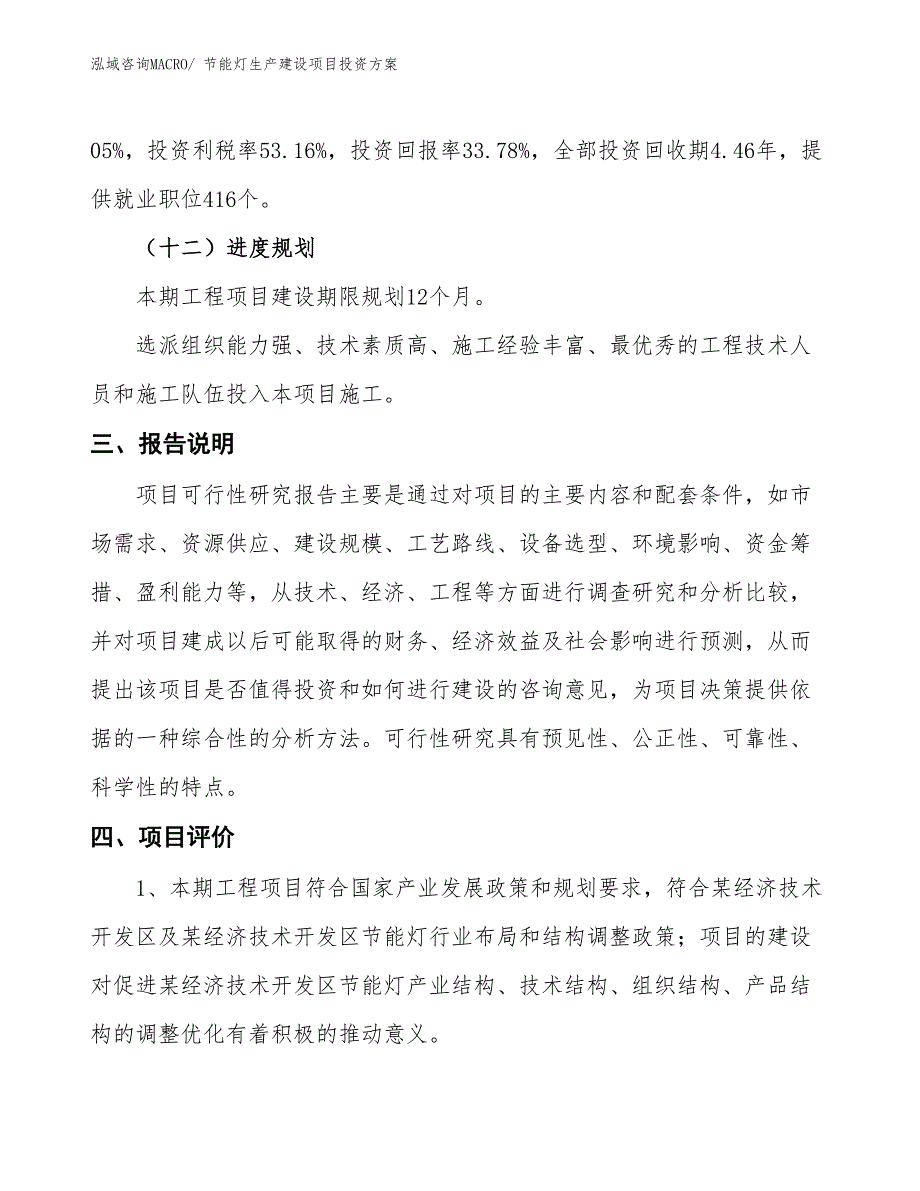 泓域咨询MACRO/ 节能灯生产建设项目投资方案

05%，投资利税率53.16%，投资回报率33.78%，全部投资回收期4.46年，提供就业职位416个。

（十二）进度规划

本期工程项目建设期限规划12个月。

选派组织能力强、技术素质高、施工经验丰富、最优秀的工程技术人员和施工队伍投入本项目施工。

三、报告说明

项目可行性研究报告主要是通过对项目的主要内容和配套条件，如市场需求、资源供应、建设规模、工艺路线、设备选型、环境影响、资金筹措、盈利能力等，从技术、经济、工程等方面进行调查研究和分析比较，并对项目建成以后可能取得的财务、经济效益及社会影响进行预测，从而提出该项目是否值得投资和如何进行建设的咨询意见，为项目决策提供依据的一种综合性的分析方法。可行性研究具有预见性、公正性、可靠性、科学性的特点。

四、项目评价

1、本期工程项目符合国家产业发展政策和规划要求，符合某经济技术开发区及某经济技术开发区节能灯行业布局和结构调整政策；项目的建设对促进某经济技术开发区节能灯产业结构、技术结构、组织结构、产品结构的调整优化有着积极的推动意义。